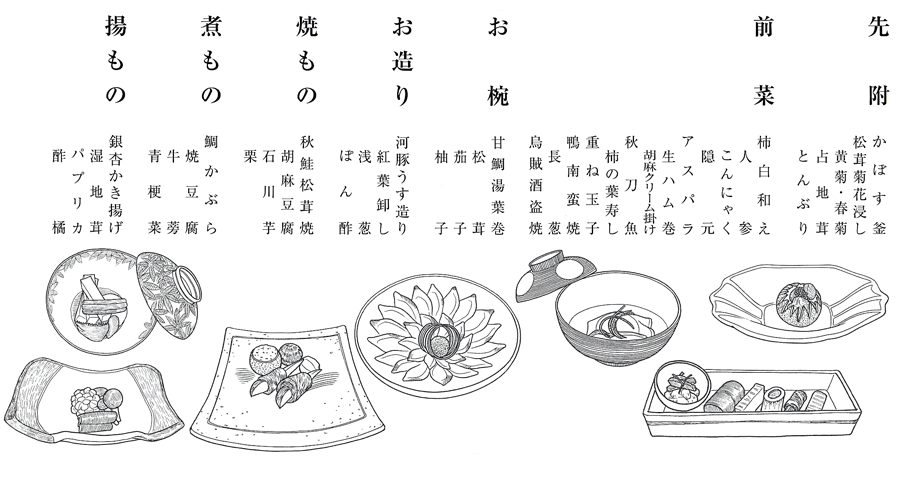 先附

かぼす釜
松茸菊花浸し
黄菊・春菊
占地茸
とんぶり

前菜

柿白和え
人参
こんにゃく
隠元
アスパラ
生ハム巻
胡麻クリーム掛け
秋刀魚
柿の葉寿し
重ね玉子
鴨南蛮焼
長葱
烏賊酒盗焼

お椀

甘鯛湯葉巻
松茸
茄子
柚子

お造り

河豚うす造り
紅葉卸し
浅葱
ぽん酢

焼もの

秋鮭松茸焼
胡麻豆腐
石川芋
栗

煮もの

鯛かぶら
焼豆腐
牛蒡
青梗菜

揚もの

銀杏かき揚げ
湿地茸
パプリカ
酢橘